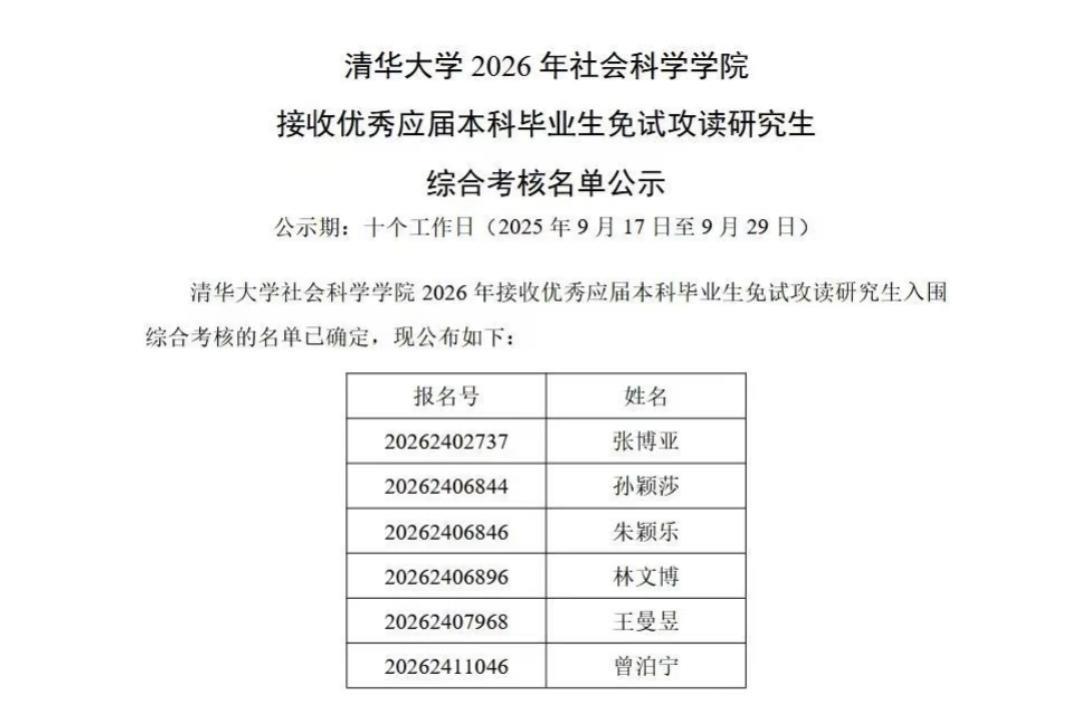 清华大学2026年社会科学学院

接收优秀应届本科毕业生免试攻读研究生

综合考核名单公示

公示期：十个工作日（2025年9月17日至9月29日）

清华大学社会科学学院2026年接收优秀应届本科毕业生免试攻读研究生入围综合考核的名单已确定，现公布如下：

| 报名号 | 姓名 |
|---|---|
| 20262402737 | 张博亚 |
| 20262406844 | 孙颖莎 |
| 20262406846 | 朱颖乐 |
| 20262406896 | 林文博 |
| 20262407968 | 王曼昱 |
| 20262411046 | 曾泊宁 |